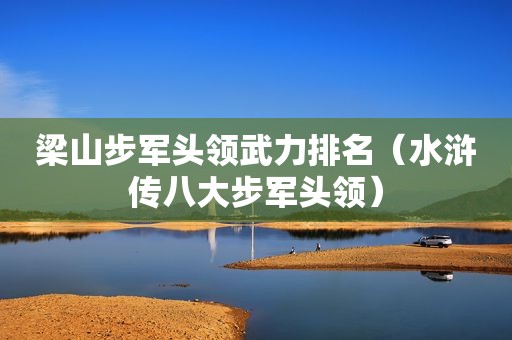 梁山步军头领武力排名（水浒传八大步军头领）